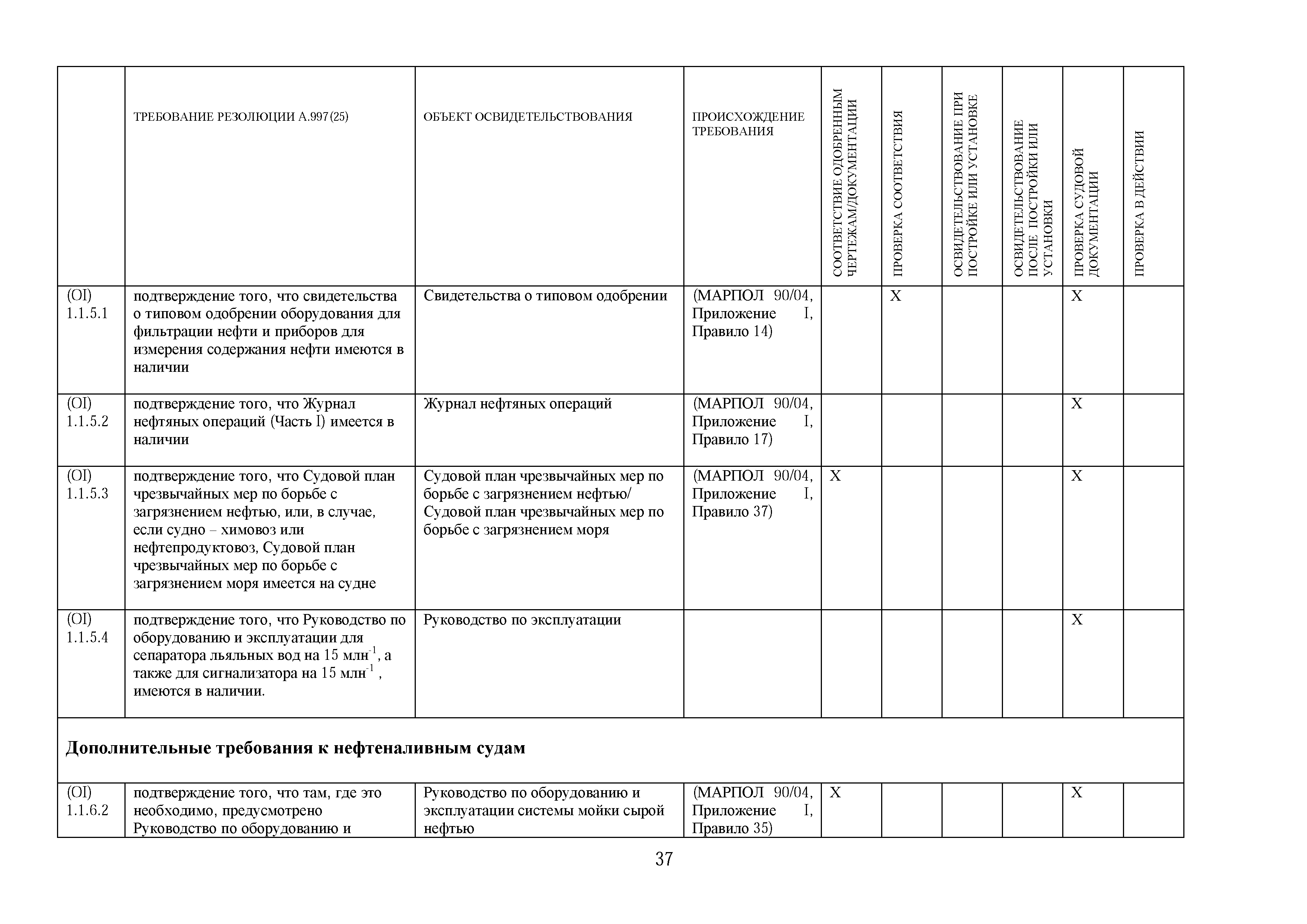 |  | ТРЕБОВАНИЕ РЕЗОЛЮЦИИ A.997(25) | ОБЪЕКТ ОСВИДЕТЕЛЬСТВОВАНИЯ | ПРОИСХОЖДЕНИЕ ТРЕБОВАНИЯ | СООТВЕТСТВИЕ ОДОБРЕННЫМ ЧЕРТЕЖАМ/ДОКУМЕНТАЦИИ | ПРОВЕРКА СООТВЕТСТВИЯ | ОСВИДЕТЕЛЬСТВОВАНИЕ ПРИ ПОСТРОЙКЕ ИЛИ УСТАНОВКЕ | ОСВИДЕТЕЛЬСТВОВАНИЕ ПОСЛЕ ПОСТРОЙКИ ИЛИ УСТАНОВКИ | ПРОВЕРКА СУДОВОЙ ДОКУМЕНТАЦИИ | ПРОВЕРКА В ДЕЙСТВИИ |
|---|---|---|---|---|---|---|---|---|---|
| (OI) 1.1.5.1 | подтверждение того, что свидетельства о типовом одобрении оборудования для фильтрации нефти и приборов для измерения содержания нефти имеются в наличии | Свидетельства о типовом одобрении | (МАРПОЛ 90/04, Приложение I, Правило 14) |  | X |  |  | X |  |
| (OI) 1.1.5.2 | подтверждение того, что Журнал нефтяных операций (Часть I) имеется в наличии | Журнал нефтяных операций | (МАРПОЛ 90/04, Приложение I, Правило 17) |  |  |  |  | X |  |
| (OI) 1.1.5.3 | подтверждение того, что Судовой план чрезвычайных мер по борьбе с загрязнением нефтью, или, в случае, если судно – химовоз или нефтепродуктовоз, Судовой план чрезвычайных мер по борьбе с загрязнением моря имеется на судне | Судовой план чрезвычайных мер по борьбе с загрязнением нефтью/ Судовой план чрезвычайных мер по борьбе с загрязнением моря | (МАРПОЛ 90/04, Приложение I, Правило 37) | X |  |  |  | X |  |
| (OI) 1.1.5.4 | подтверждение того, что Руководство по оборудованию и эксплуатации для сепаратора льяльных вод на 15 млн$^{-1}$, а также для сигнализатора на 15 млн$^{-1}$ , имеются в наличии. | Руководство по эксплуатации |  |  |  |  |  | X |  |
| **Дополнительные требования к нефтеналивным судам** | | | | | | | | | |
| (OI) 1.1.6.2 | подтверждение того, что там, где это необходимо, предусмотрено Руководство по оборудованию и | Руководство по оборудованию и эксплуатации системы мойки сырой нефтью | (МАРПОЛ 90/04, Приложение I, Правило 35) | X |  |  |  | X |  |

37